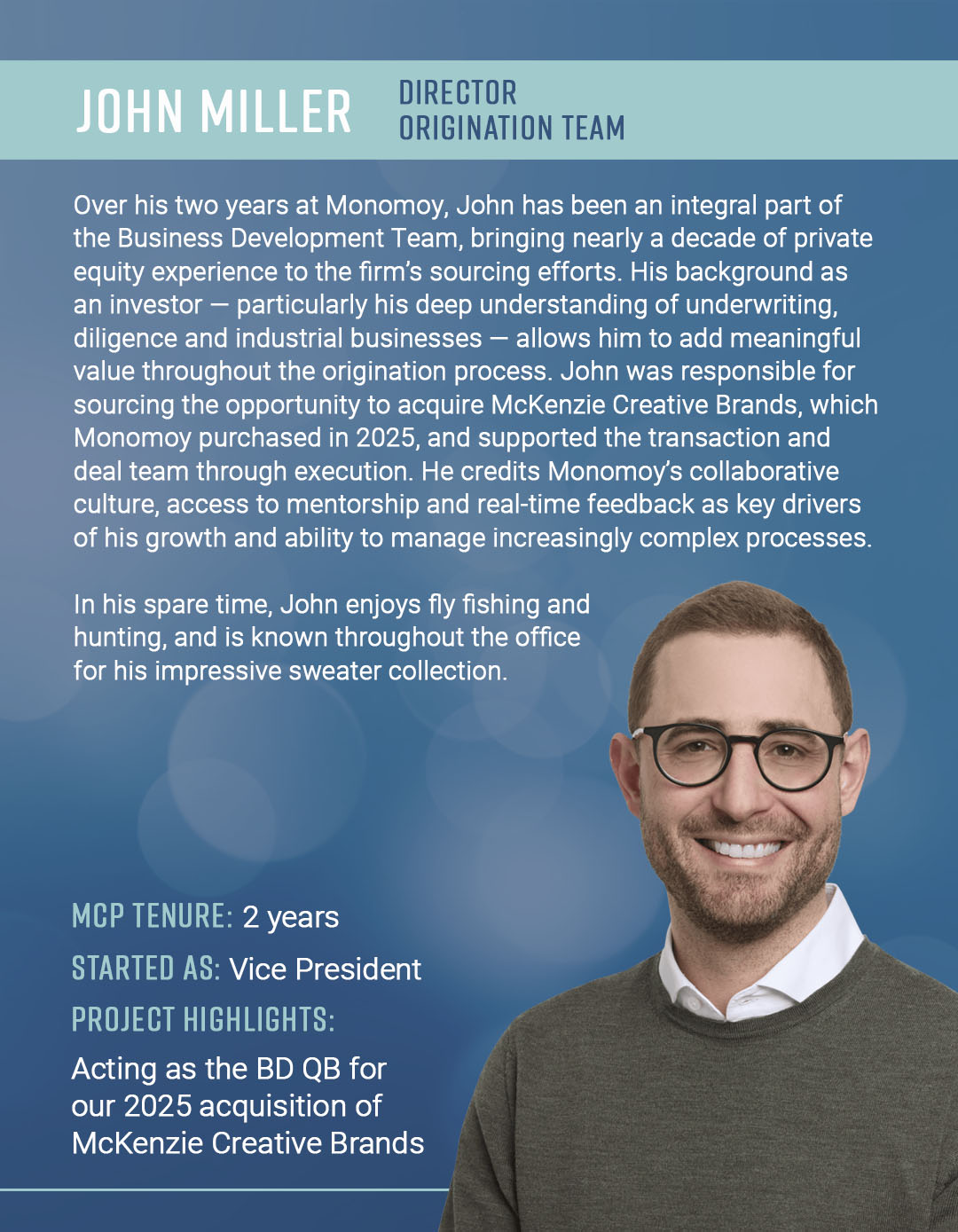 JOHN MILLER

DIRECTOR
ORIGINATION TEAM

Over his two years at Monomoy, John has been an integral part of the Business Development Team, bringing nearly a decade of private equity experience to the firm's sourcing efforts. His background as an investor — particularly his deep understanding of underwriting, diligence and industrial businesses — allows him to add meaningful value throughout the origination process. John was responsible for sourcing the opportunity to acquire McKenzie Creative Brands, which Monomoy purchased in 2025, and supported the transaction and deal team through execution. He credits Monomoy's collaborative culture, access to mentorship and real-time feedback as key drivers of his growth and ability to manage increasingly complex processes.

In his spare time, John enjoys fly fishing and hunting, and is known throughout the office for his impressive sweater collection.

MCP TENURE: 2 years

STARTED AS: Vice President

PROJECT HIGHLIGHTS:

Acting as the BD QB for our 2025 acquisition of McKenzie Creative Brands